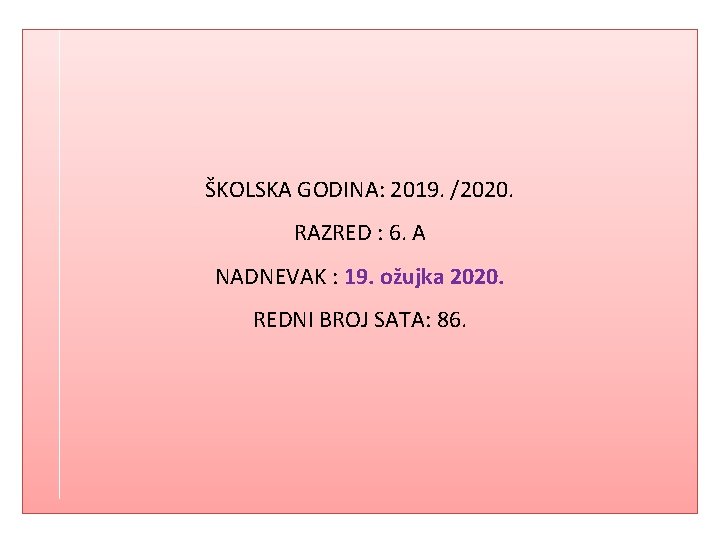 ŠKOLSKA GODINA: 2019. /2020.

RAZRED : 6. A

NADNEVAK : 19. ožujka 2020.

REDNI BROJ SATA: 86.